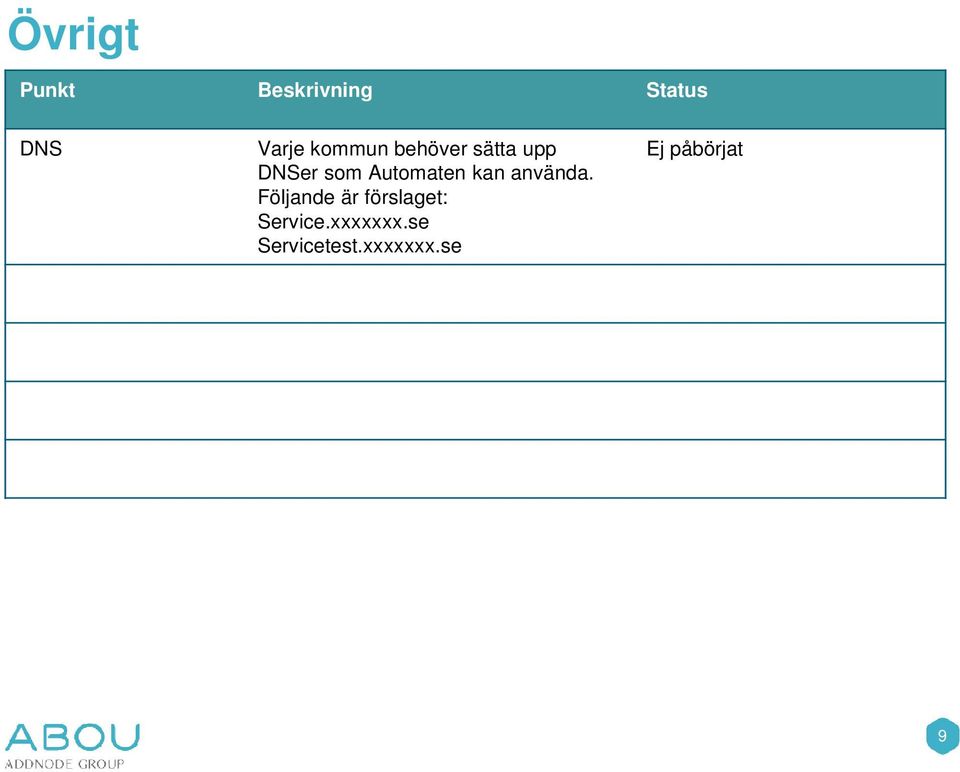 Övrigt

| Punkt | Beskrivning | Status |
|---|---|---|
| DNS | Varje kommun behöver sätta upp DNSer som Automaten kan använda. Följande är förslaget: Service.xxxxxxx.se Servicetest.xxxxxxx.se | Ej påbörjat |
| | | |
| | | |
| | | |
| | | |

ABOU
ADDNODE GROUP

9